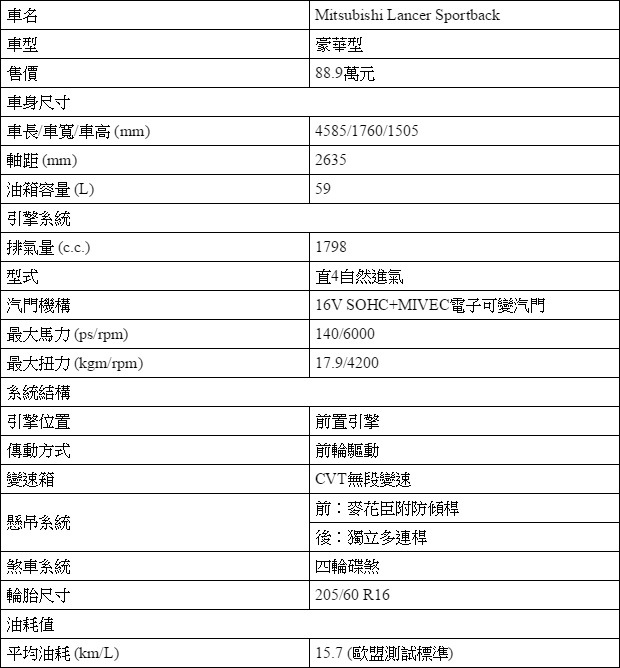 | 車名 | Mitsubishi Lancer Sportback |
|---|---|
| 車型 | 豪華型 |
| 售價 | 88.9萬元 |
| 車身尺寸 | |
| 車長/車寬/車高 (mm) | 4585/1760/1505 |
| 軸距 (mm) | 2635 |
| 油箱容量 (L) | 59 |
| 引擎系統 | |
| 排氣量 (c.c.) | 1798 |
| 型式 | 直4自然進氣 |
| 汽門機構 | 16V SOHC+MIVEC電子可變汽門 |
| 最大馬力 (ps/rpm) | 140/6000 |
| 最大扭力 (kgm/rpm) | 17.9/4200 |
| 系統結構 | |
| 引擎位置 | 前置引擎 |
| 傳動方式 | 前輪驅動 |
| 變速箱 | CVT無段變速 |
| 懸吊系統 | 前：麥花臣附防傾桿 |
| | 後：獨立多連桿 |
| 煞車系統 | 四輪碟煞 |
| 輪胎尺寸 | 205/60 R16 |
| 油耗值 | |
| 平均油耗 (km/L) | 15.7 (歐盟測試標準) |